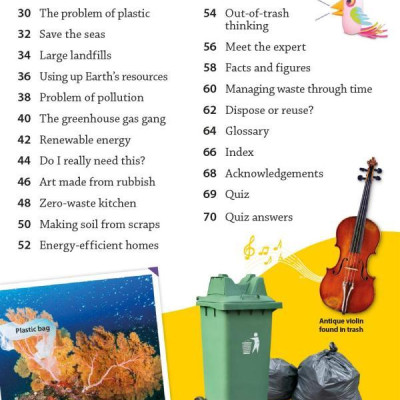 30 The problem of plastic
32 Save the seas
34 Large landfills
36 Using up Earth's resources
38 Problem of pollution
40 The greenhouse gas gang
42 Renewable energy
44 Do I really need this?
46 Art made from rubbish
48 Zero-waste kitchen
50 Making soil from scraps
52 Energy-efficient homes

54 Out-of-trash thinking
56 Meet the expert
58 Facts and figures
60 Managing waste through time
62 Dispose or reuse?
64 Glossary
66 Index
68 Acknowledgements
69 Quiz
70 Quiz answers

Plastic bag

Antique violin found in trash